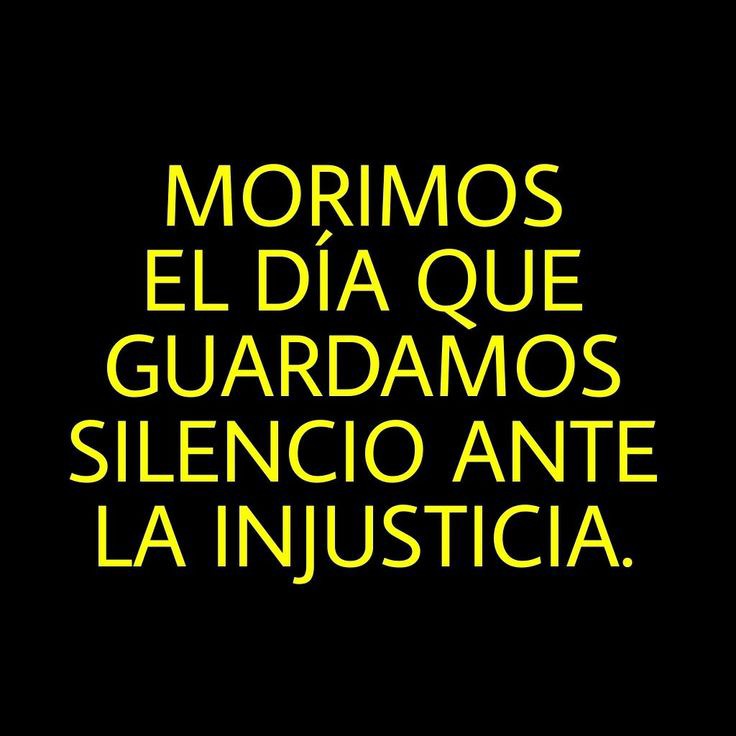 MORIMOS EL DÍA QUE GUARDAMOS SILENCIO ANTE LA INJUSTICIA.